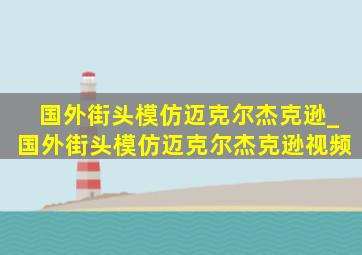 国外街头模仿迈克尔杰克逊_国外街头模仿迈克尔杰克逊视频